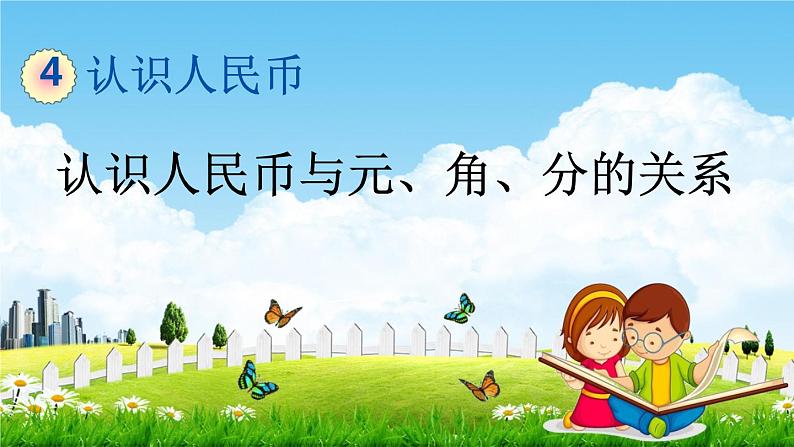 4 认识人民币

认识人民币与元、角、分的关系